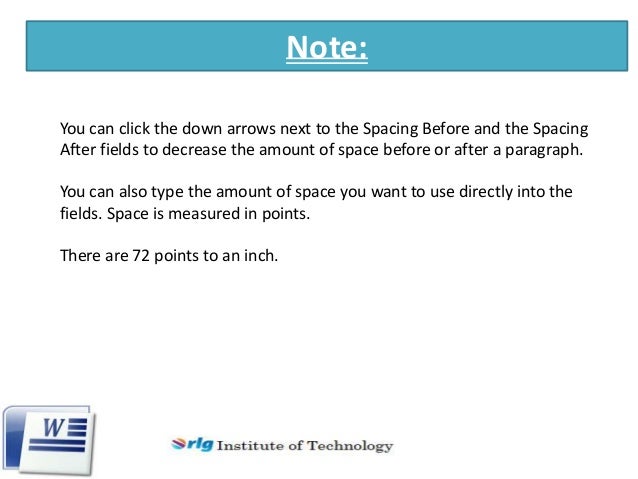 Note:

You can click the down arrows next to the Spacing Before and the Spacing After fields to decrease the amount of space before or after a paragraph.

You can also type the amount of space you want to use directly into the fields. Space is measured in points.

There are 72 points to an inch.

W

rlg Institute of Technology